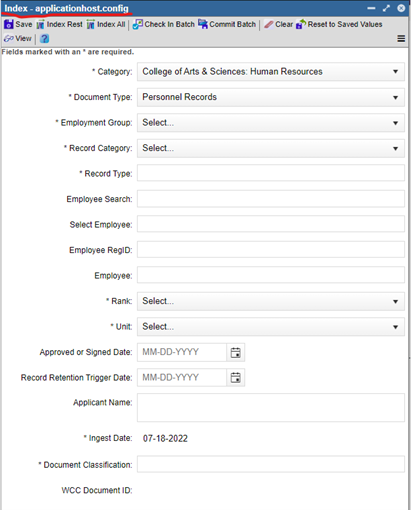 Index - applicationhost.config

Save Index Rest Index All Check In Batch Commit Batch Clear Reset to Saved Values

View

Fields marked with an * are required.

* Category: College of Arts & Sciences: Human Resources

* Document Type: Personnel Records

* Employment Group: Select...

* Record Category: Select...

* Record Type:

Employee Search:

Select Employee:

Employee RegID:

Employee:

* Rank: Select...

* Unit: Select...

Approved or Signed Date: MM-DD-YYYY

Record Retention Trigger Date: MM-DD-YYYY

Applicant Name:

* Ingest Date: 07-18-2022

* Document Classification:

WCC Document ID: